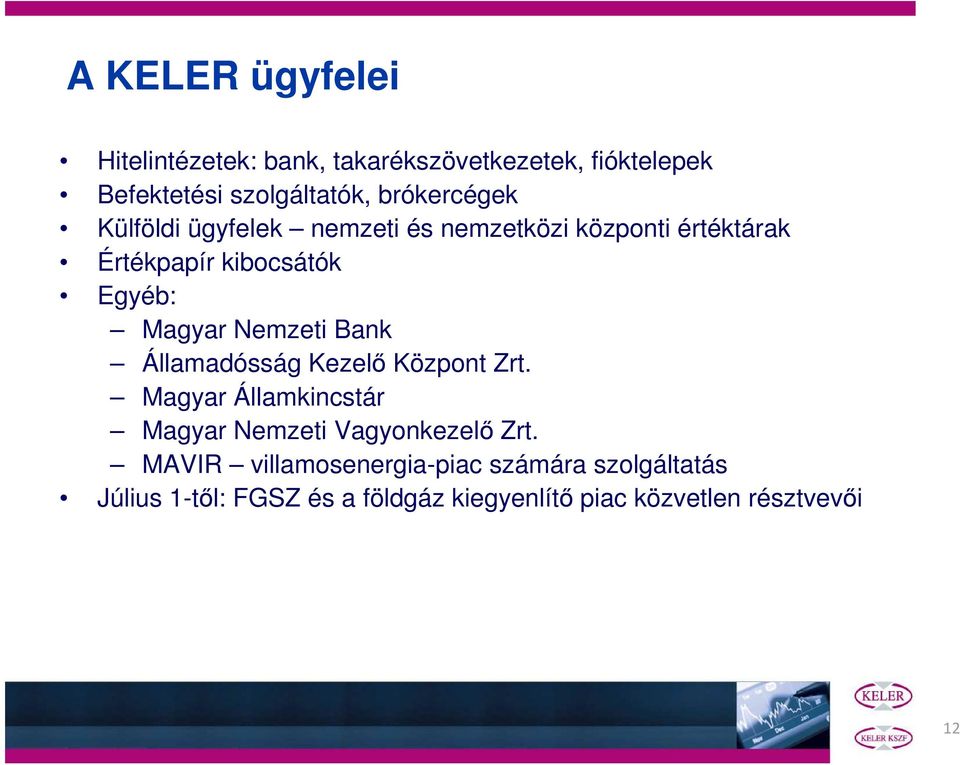 A KELER ügyfelei

• Hitelintézetek: bank, takarékszövetkezetek, fióktelepek
• Befektetési szolgáltatók, brókercégek
• Külföldi ügyfelek – nemzeti és nemzetközi központi értéktárak
• Értékpapír kibocsátók
• Egyéb:
– Magyar Nemzeti Bank
– Államadósság Kezelő Központ Zrt.
– Magyar Államkincstár
– Magyar Nemzeti Vagyonkezelő Zrt.
– MAVIR – villamosenergia-piac számára szolgáltatás
• Július 1-től: FGSZ és a földgáz kiegyenlítő piac közvetlen résztvevői

KELER

KELER KSZF

12